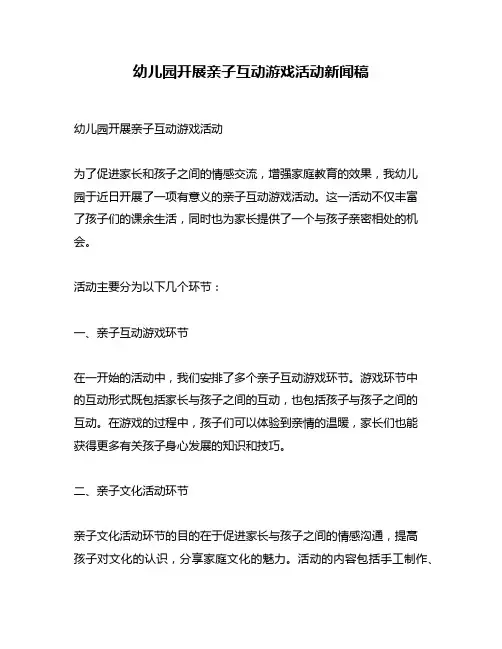 幼儿园开展亲子互动游戏活动新闻稿

幼儿园开展亲子互动游戏活动

为了促进家长和孩子之间的情感交流，增强家庭教育的效果，我幼儿园于近日开展了一项有意义的亲子互动游戏活动。这一活动不仅丰富了孩子们的课余生活，同时也为家长提供了一个与孩子亲密相处的机会。

活动主要分为以下几个环节：

一、亲子互动游戏环节

在一开始的活动中，我们安排了多个亲子互动游戏环节。游戏环节中的互动形式既包括家长与孩子之间的互动，也包括孩子与孩子之间的互动。在游戏的过程中，孩子们可以体验到亲情的温暖，家长们也能获得更多有关孩子身心发展的知识和技巧。

二、亲子文化活动环节

亲子文化活动环节的目的在于促进家长与孩子之间的情感沟通，提高孩子对文化的认识，分享家庭文化的魅力。活动的内容包括手工制作、